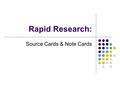 Rapid Research:

Source Cards & Note Cards